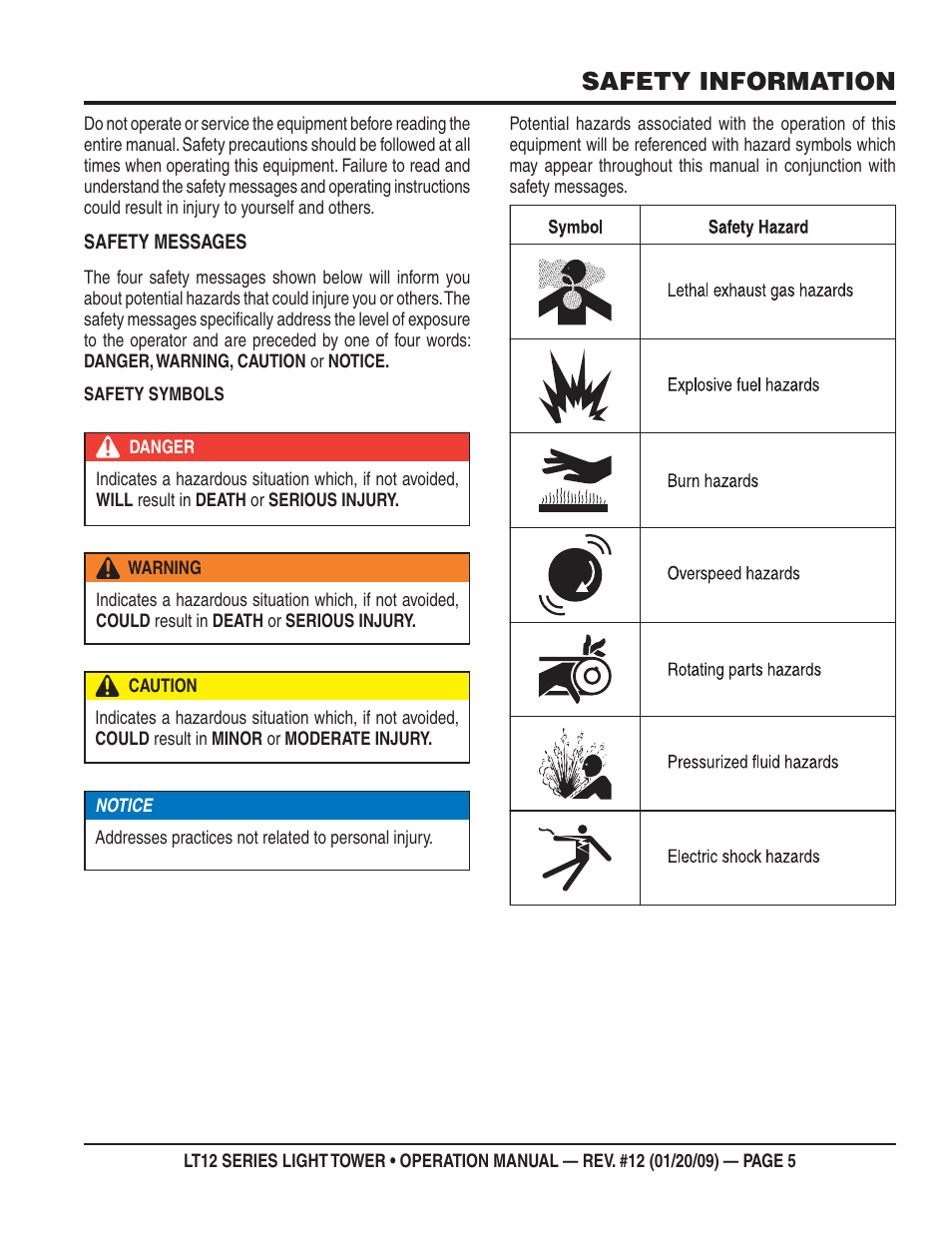 SAFETY INFORMATION

Do not operate or service the equipment before reading the entire manual. Safety precautions should be followed at all times when operating this equipment. Failure to read and understand the safety messages and operating instructions could result in injury to yourself and others.

SAFETY MESSAGES

The four safety messages shown below will inform you about potential hazards that could injure you or others. The safety messages specifically address the level of exposure to the operator and are preceded by one of four words: DANGER, WARNING, CAUTION or NOTICE.

SAFETY SYMBOLS

DANGER

Indicates a hazardous situation which, if not avoided, WILL result in DEATH or SERIOUS INJURY.

WARNING

Indicates a hazardous situation which, if not avoided, COULD result in DEATH or SERIOUS INJURY.

CAUTION

Indicates a hazardous situation which, if not avoided, COULD result in MINOR or MODERATE INJURY.

NOTICE

Addresses practices not related to personal injury.

Potential hazards associated with the operation of this equipment will be referenced with hazard symbols which may appear throughout this manual in conjunction with safety messages.

| Symbol | Safety Hazard |
|---|---|
| | Lethal exhaust gas hazards |
| | Explosive fuel hazards |
| | Burn hazards |
| | Overspeed hazards |
| | Rotating parts hazards |
| | Pressurized fluid hazards |
| | Electric shock hazards |

LT12 SERIES LIGHT TOWER • OPERATION MANUAL — REV. #12 (01/20/09) — PAGE 5